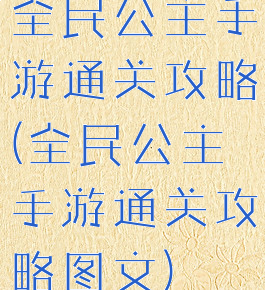 全民公主手游通关攻略(全民公主手游通关攻略图文)